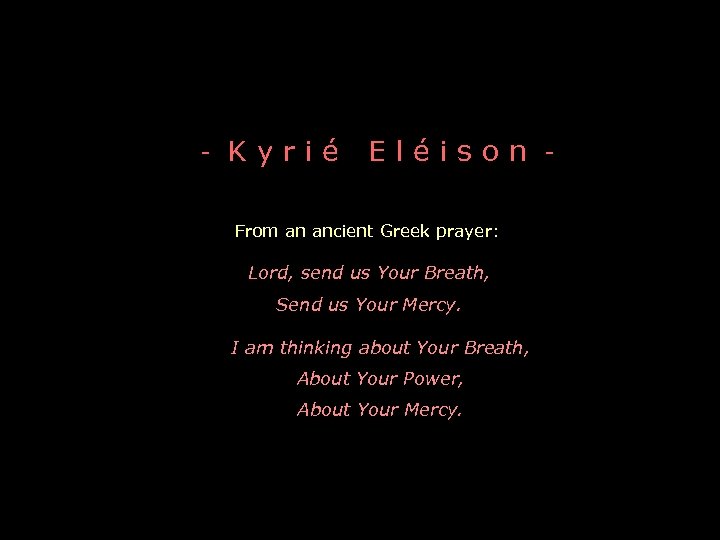 - Kyrié Eléison -

From an ancient Greek prayer:

Lord, send us Your Breath,
Send us Your Mercy.

I am thinking about Your Breath,
About Your Power,
About Your Mercy.